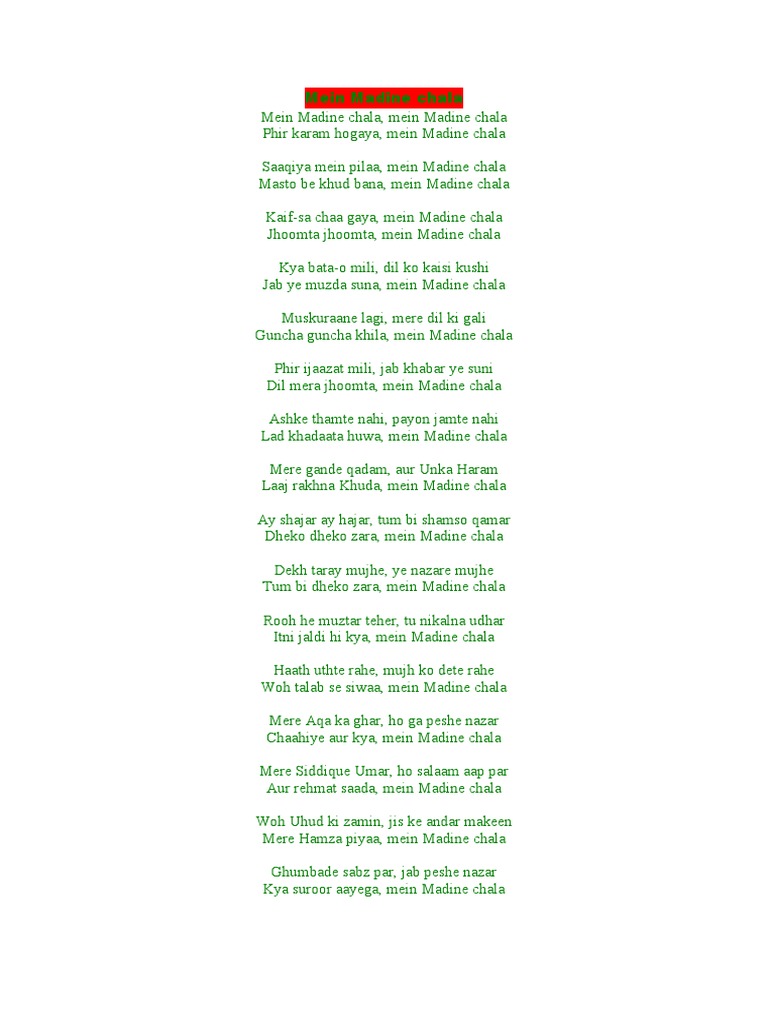 Mein Madine chala
Mein Madine chala, mein Madine chala
Phir karam hogaya, mein Madine chala

Saaqiya mein pilaa, mein Madine chala
Masto be khud bana, mein Madine chala

Kaif-sa chaa gaya, mein Madine chala
Jhoomta jhoomta, mein Madine chala

Kya bata-o mili, dil ko kaisi kushi
Jab ye muzda suna, mein Madine chala

Muskuraane lagi, mere dil ki gali
Guncha guncha khila, mein Madine chala

Phir ijaazat mili, jab khabar ye suni
Dil mera jhoomta, mein Madine chala

Ashke thamte nahi, payon jamte nahi
Lad khadaata huwa, mein Madine chala

Mere gande qadam, aur Unka Haram
Laaj rakhna Khuda, mein Madine chala

Ay shajar ay hajar, tum bi shamso qamar
Dheko dheko zara, mein Madine chala

Dekh taray mujhe, ye nazare mujhe
Tum bi dheko zara, mein Madine chala

Rooh he muztar teher, tu nikalna udhar
Itni jaldi hi kya, mein Madine chala

Haath uthte rahe, mujh ko dete rahe
Woh talab se siwaa, mein Madine chala

Mere Aqa ka ghar, ho ga peshe nazar
Chaahiye aur kya, mein Madine chala

Mere Siddique Umar, ho salaam aap par
Aur rehmat saada, mein Madine chala

Woh Uhud ki zamin, jis ke andar makeen
Mere Hamza piyaa, mein Madine chala

Ghumbade sabz par, jab peshe nazar
Kya suroor aayega, mein Madine chala